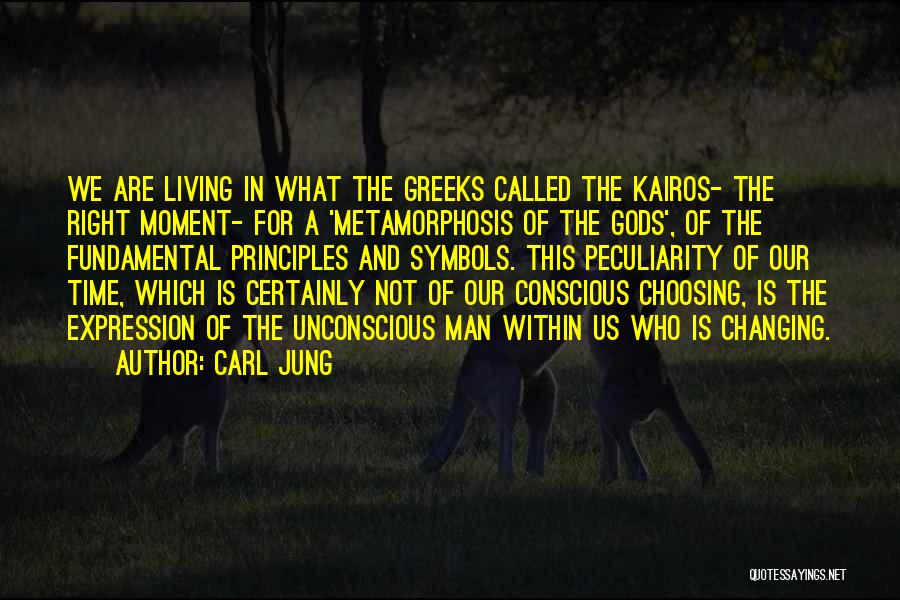 WE ARE LIVING IN WHAT THE GREEKS CALLED THE KAIROS- THE RIGHT MOMENT- FOR A 'METAMORPHOSIS OF THE GODS', OF THE FUNDAMENTAL PRINCIPLES AND SYMBOLS. THIS PECULIARITY OF OUR TIME, WHICH IS CERTAINLY NOT OF OUR CONSCIOUS CHOOSING, IS THE EXPRESSION OF THE UNCONSCIOUS MAN WITHIN US WHO IS CHANGING.
AUTHOR: CARL JUNG

QUOTESSAYINGS.NET